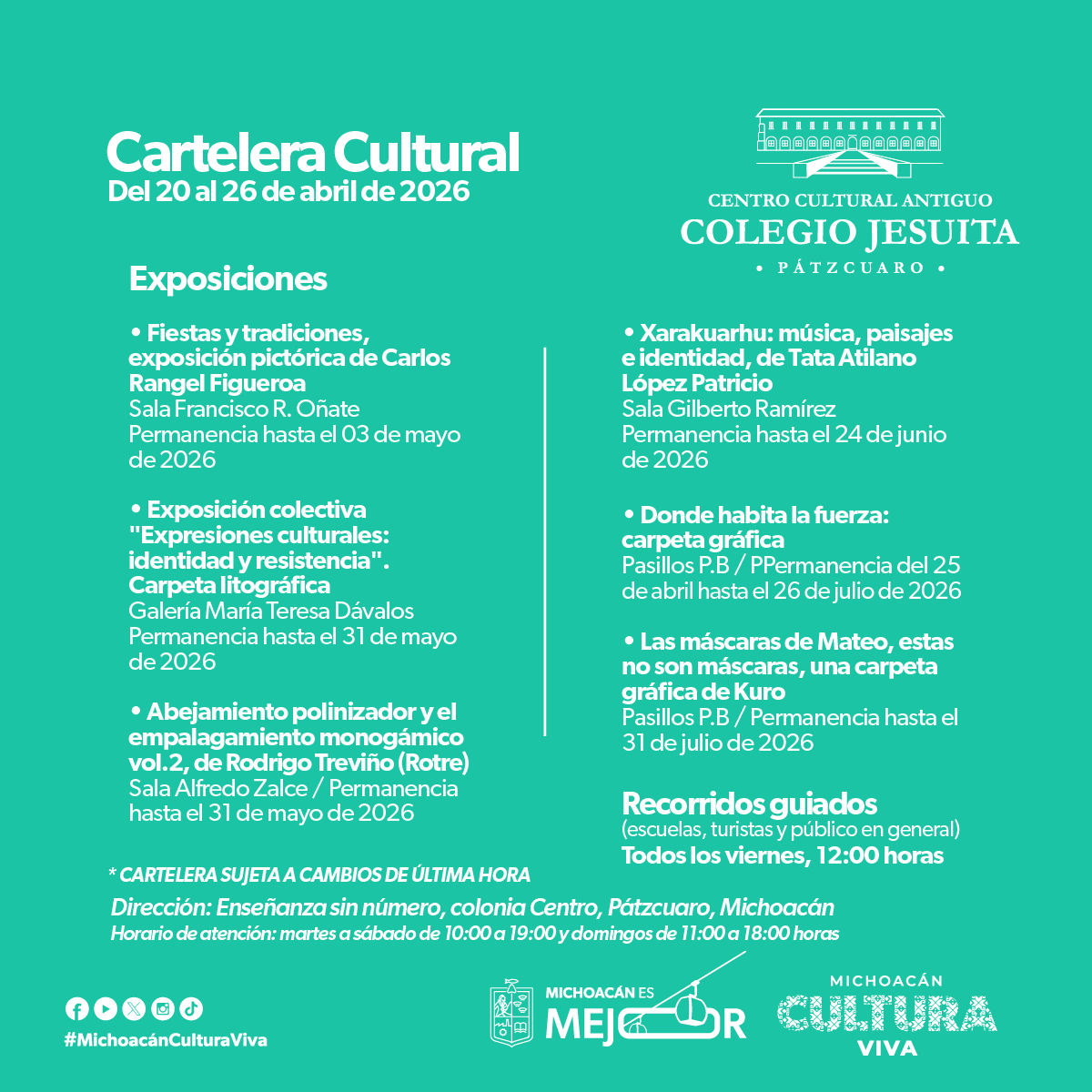 Cartelera Cultural
Del 20 al 26 de abril de 2026

CENTRO CULTURAL ANTIGUO
COLEGIO JESUITA
• PÁTZCUARO •

Exposiciones

• Fiestas y tradiciones, exposición pictórica de Carlos Rangel Figueroa
Sala Francisco R. Oñate
Permanencia hasta el 03 de mayo de 2026

• Exposición colectiva "Expresiones culturales: identidad y resistencia". Carpeta litográfica
Galería María Teresa Dávalos
Permanencia hasta el 31 de mayo de 2026

• Abejamiento polinizador y el empalagamiento monogámico vol.2, de Rodrigo Treviño (Rotre)
Sala Alfredo Zalce / Permanencia hasta el 31 de mayo de 2026

• Xarakuarhu: música, paisajes e identidad, de Tata Atilano López Patricio
Sala Gilberto Ramírez
Permanencia hasta el 24 de junio de 2026

• Donde habita la fuerza: carpeta gráfica
Pasillos P.B / PPermanencia del 25 de abril hasta el 26 de julio de 2026

• Las máscaras de Mateo, estas no son máscaras, una carpeta gráfica de Kuro
Pasillos P.B / Permanencia hasta el 31 de julio de 2026

Recorridos guiados
(escuelas, turistas y público en general)
Todos los viernes, 12:00 horas

* CARTELERA SUJETA A CAMBIOS DE ÚLTIMA HORA

Dirección: Enseñanza sin número, colonia Centro, Pátzcuaro, Michoacán
Horario de atención: martes a sábado de 10:00 a 19:00 y domingos de 11:00 a 18:00 horas

#MichoacánCulturaViva

MICHOACÁN ES
MEJOR

MICHOACÁN
CULTURA
VIVA